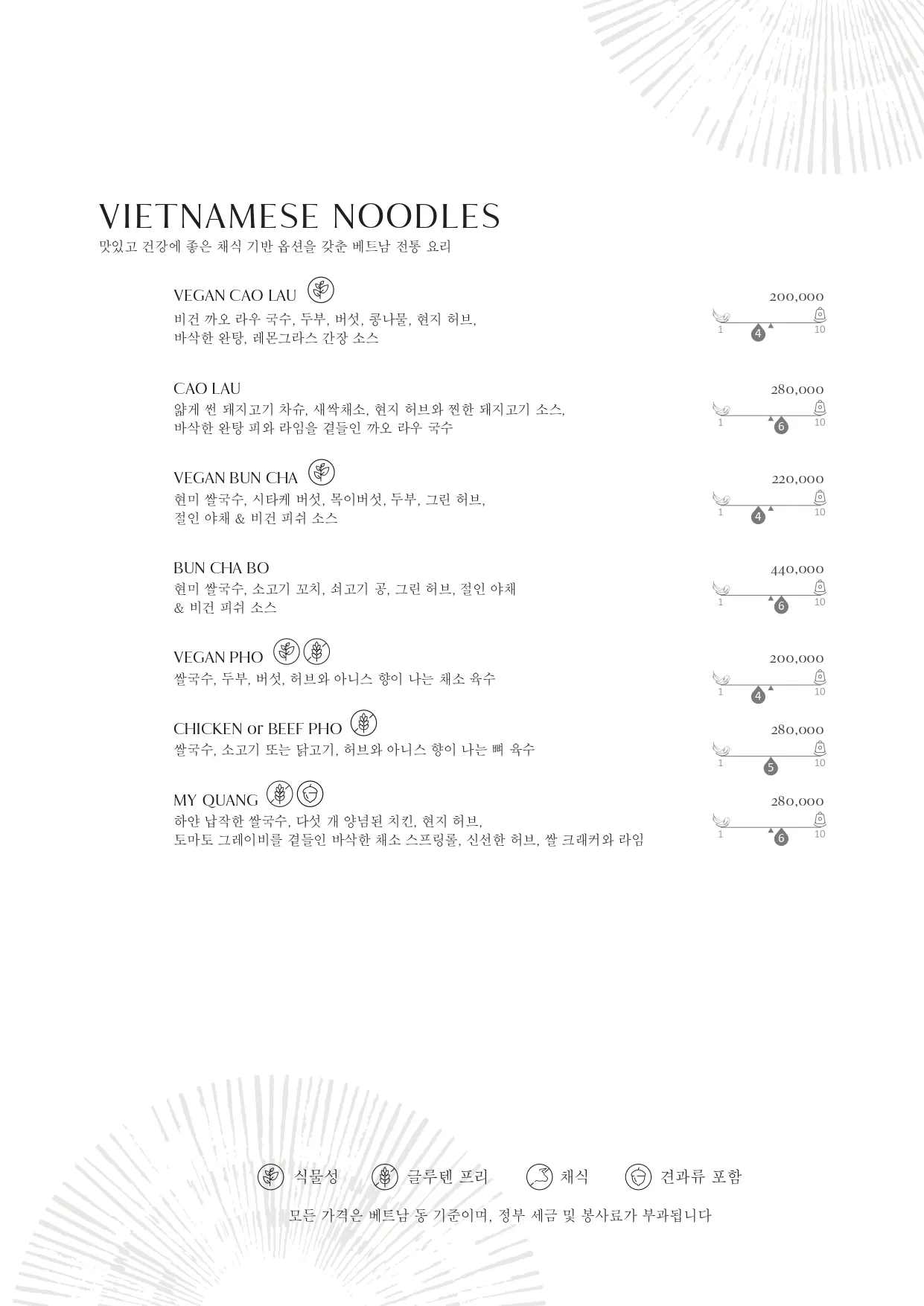 VIETNAMESE NOODLES
맛있고 건강에 좋은 채식 기반 옵션을 갖춘 베트남 전통 요리

VEGAN CAO LAU
비건 까오 라우 국수, 두부, 버섯, 콩나물, 현지 허브, 바삭한 완탕, 레몬그라스 간장 소스
200,000
1 4 10

CAO LAU
얇게 썬 돼지고기 차슈, 새싹채소, 현지 허브와 찐한 돼지고기 소스, 바삭한 완탕 피와 라임을 곁들인 까오 라우 국수
280,000
1 6 10

VEGAN BUN CHA
현미 쌀국수, 시타케 버섯, 목이버섯, 두부, 그린 허브, 절인 야채 & 비건 피쉬 소스
220,000
1 4 10

BUN CHA BO
현미 쌀국수, 소고기 꼬치, 쇠고기 공, 그린 허브, 절인 야채 & 비건 피쉬 소스
440,000
1 6 10

VEGAN PHO
쌀국수, 두부, 버섯, 허브와 아니스 향이 나는 채소 육수
200,000
1 4 10

CHICKEN or BEEF PHO
쌀국수, 소고기 또는 닭고기, 허브와 아니스 향이 나는 뼈 육수
280,000
1 5 10

MY QUANG
하얀 납작한 쌀국수, 다섯 개 양념된 치킨, 현지 허브, 토마토 그레이비를 곁들인 바삭한 채소 스프링롤, 신선한 허브, 쌀 크래커와 라임
280,000
1 6 10

식물성 글루텐 프리 채식 견과류 포함
모든 가격은 베트남 동 기준이며, 정부 세금 및 봉사료가 부과됩니다